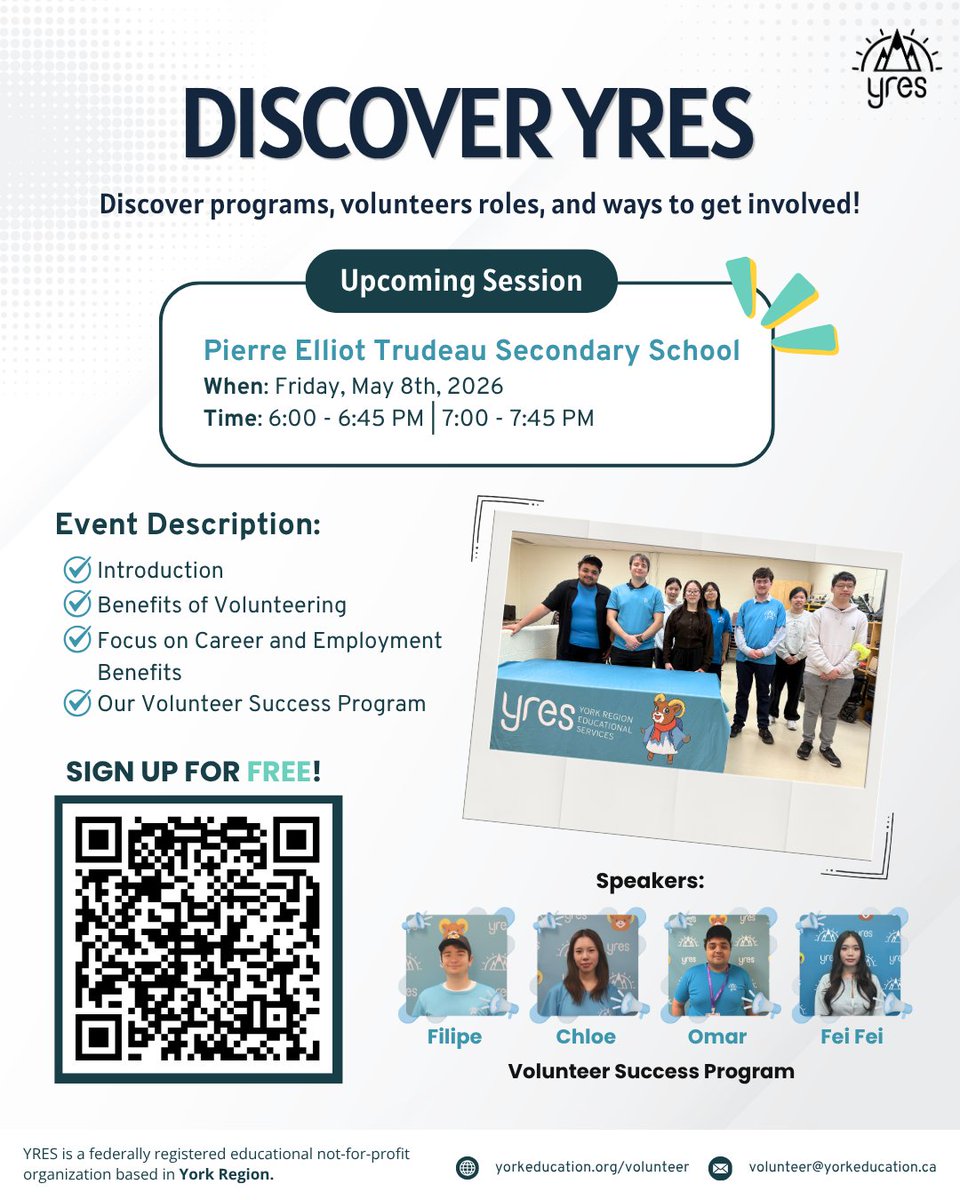 yres

DISCOVER YRES

Discover programs, volunteers roles, and ways to get involved!

Upcoming Session

Pierre Elliot Trudeau Secondary School
When: Friday, May 8th, 2026
Time: 6:00 - 6:45 PM | 7:00 - 7:45 PM

Event Description:
Introduction
Benefits of Volunteering
Focus on Career and Employment Benefits
Our Volunteer Success Program

yres YORK REGION EDUCATIONAL SERVICES

SIGN UP FOR FREE!

Speakers:
Filipe
Chloe
Omar
Fei Fei
Volunteer Success Program

YRES is a federally registered educational not-for-profit organization based in York Region.

yorkeducation.org/volunteer

volunteer@yorkeducation.ca